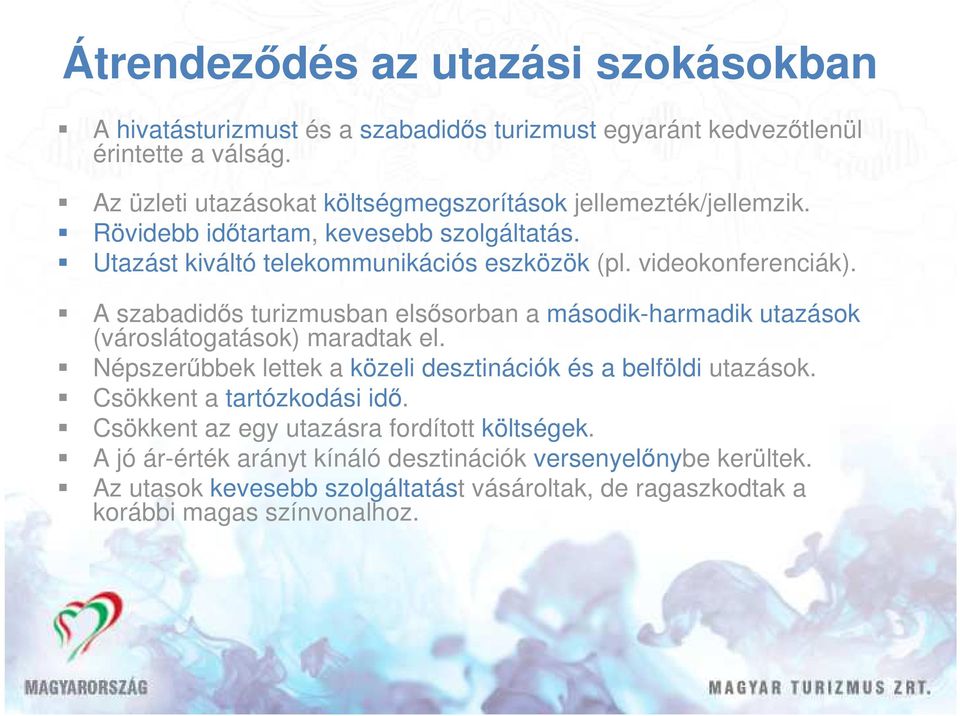 Átrendeződés az utazási szokásokban

▪ A hivatásturizmust és a szabadidős turizmust egyaránt kedvezőtlenül érintette a válság.

▪ Az üzleti utazásokat költségmegszorítások jellemezték/jellemzik.
▪ Rövidebb időtartam, kevesebb szolgáltatás.
▪ Utazást kiváltó telekommunikációs eszközök (pl. videokonferenciák).

▪ A szabadidős turizmusban elsősorban a második-harmadik utazások (városlátogatások) maradtak el.
▪ Népszerűbbek lettek a közeli desztinációk és a belföldi utazások.
▪ Csökkent a tartózkodási idő.
▪ Csökkent az egy utazásra fordított költségek.
▪ A jó ár-érték arányt kínáló desztinációk versenyelőnybe kerültek.
▪ Az utasok kevesebb szolgáltatást vásároltak, de ragaszkodtak a korábbi magas színvonalhoz.

MAGYARORSZÁG

MAGYAR TURIZMUS ZRT.